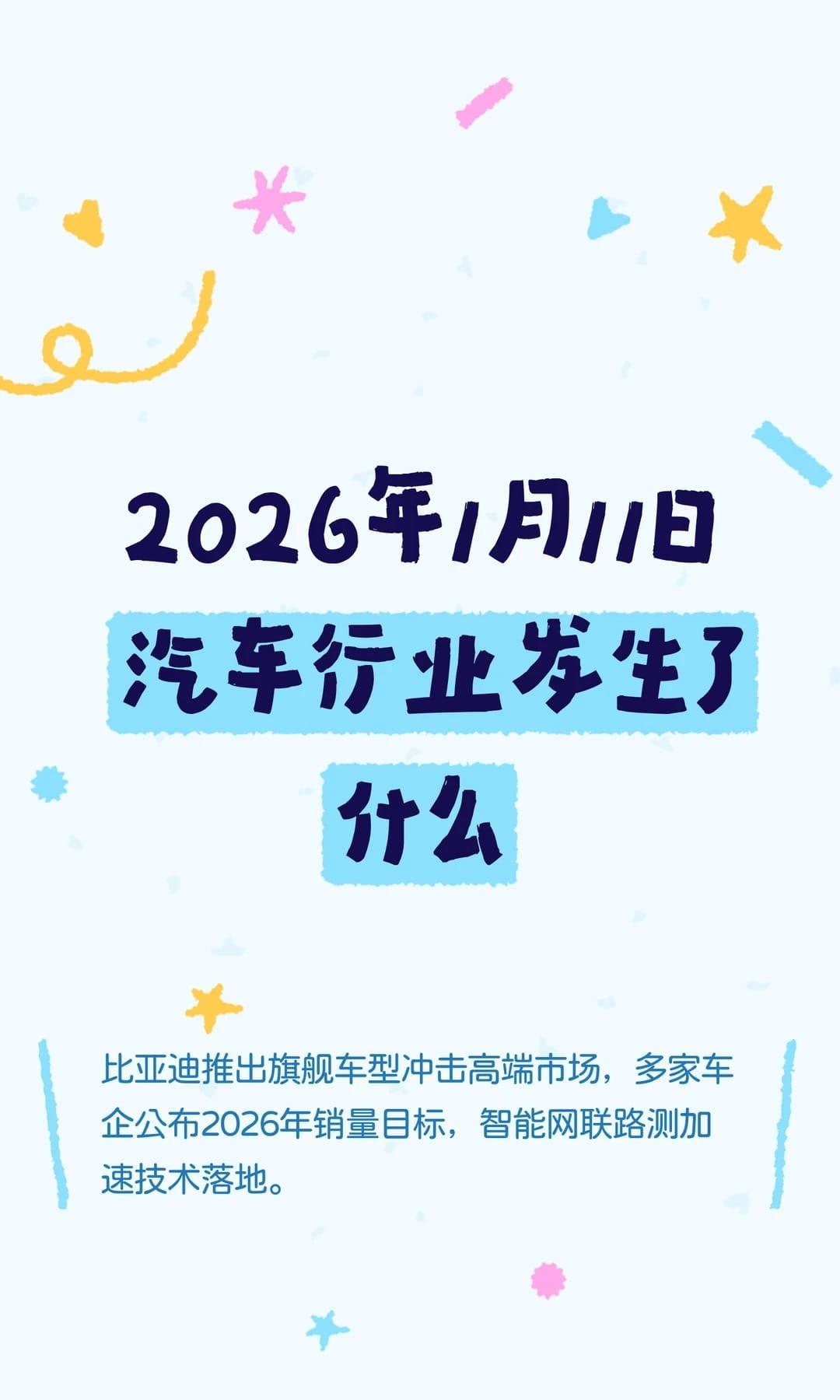 2026年1月11日

汽车行业发生了什么

比亚迪推出旗舰车型冲击高端市场，多家车企公布2026年销量目标，智能网联路测加速技术落地。